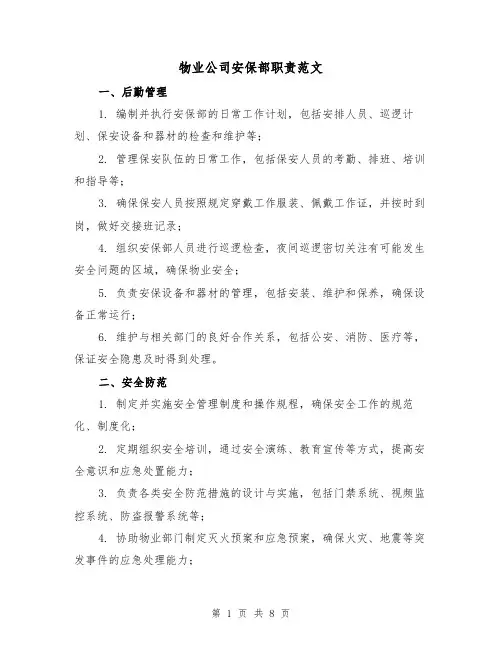 物业公司安保部职责范文

一、后勤管理

1. 编制并执行安保部的日常工作计划，包括安排人员、巡逻计划、保安设备和器材的检查和维护等；

2. 管理保安队伍的日常工作，包括保安人员的考勤、排班、培训和指导等；

3. 确保保安人员按照规定穿戴工作服装、佩戴工作证，并按时到岗，做好交接班记录；

4. 组织安保部人员进行巡逻检查，夜间巡逻密切关注有可能发生安全问题的区域，确保物业安全；

5. 负责安保设备和器材的管理，包括安装、维护和保养，确保设备正常运行；

6. 维护与相关部门的良好合作关系，包括公安、消防、医疗等，保证安全隐患及时得到处理。

二、安全防范

1. 制定并实施安全管理制度和操作规程，确保安全工作的规范化、制度化；

2. 定期组织安全培训，通过安全演练、教育宣传等方式，提高安全意识和应急处置能力；

3. 负责各类安全防范措施的设计与实施，包括门禁系统、视频监控系统、防盗报警系统等；

4. 协助物业部门制定灭火预案和应急预案，确保火灾、地震等突发事件的应急处理能力；

第 1 页 共 8 页